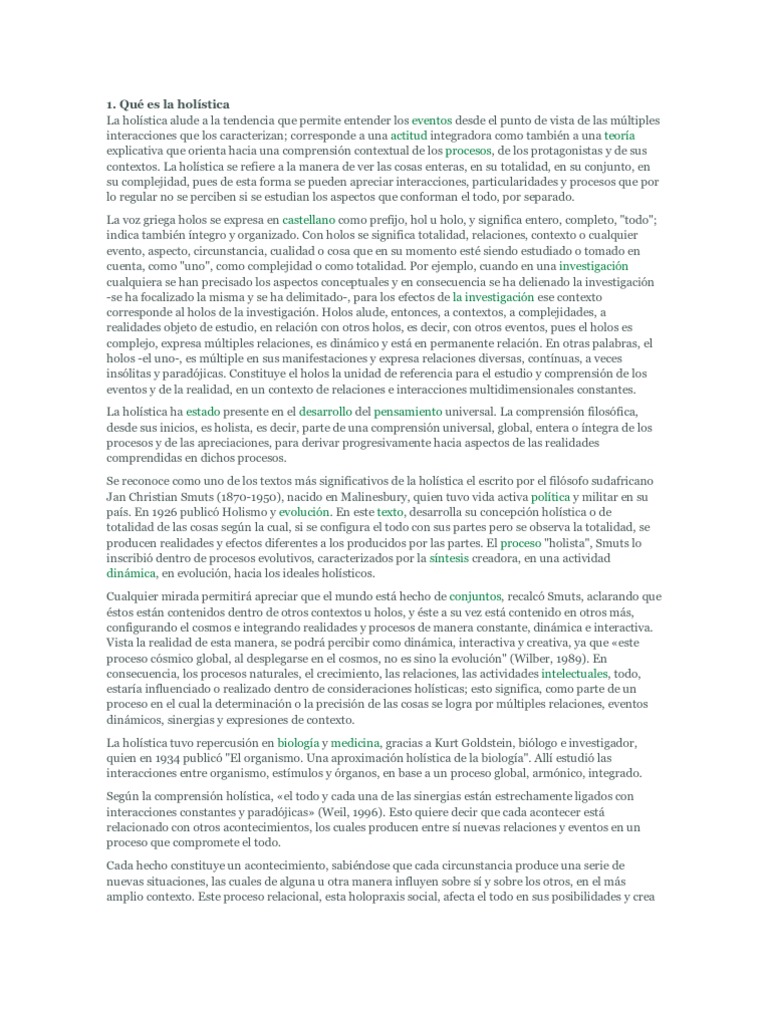 1. Qué es la holística
La holística alude a la tendencia que permite entender los eventos desde el punto de vista de las múltiples interacciones que los caracterizan; corresponde a una actitud integradora como también a una teoría explicativa que orienta hacia una comprensión contextual de los procesos, de los protagonistas y de sus contextos. La holística se refiere a la manera de ver las cosas enteras, en su totalidad, en su conjunto, en su complejidad, pues de esta forma se pueden apreciar interacciones, particularidades y procesos que por lo regular no se perciben si se estudian los aspectos que conforman el todo, por separado.

La voz griega holos se expresa en castellano como prefijo, hol u holo, y significa entero, completo, "todo"; indica también íntegro y organizado. Con holos se significa totalidad, relaciones, contexto o cualquier evento, aspecto, circunstancia, cualidad o cosa que en su momento esté siendo estudiado o tomado en cuenta, como "uno", como complejidad o como totalidad. Por ejemplo, cuando en una investigación cualquiera se han precisado los aspectos conceptuales y en consecuencia se ha delienado la investigación -se ha focalizado la misma y se ha delimitado-, para los efectos de la investigación ese contexto corresponde al holos de la investigación. Holos alude, entonces, a contextos, a complejidades, a realidades objeto de estudio, en relación con otros holos, es decir, con otros eventos, pues el holos es complejo, expresa múltiples relaciones, es dinámico y está en permanente relación. En otras palabras, el holos -el uno-, es múltiple en sus manifestaciones y expresa relaciones diversas, contínuas, a veces insólitas y paradójicas. Constituye el holos la unidad de referencia para el estudio y comprensión de los eventos y de la realidad, en un contexto de relaciones e interacciones multidimensionales constantes.

La holística ha estado presente en el desarrollo del pensamiento universal. La comprensión filosófica, desde sus inicios, es holista, es decir, parte de una comprensión universal, global, entera o íntegra de los procesos y de las apreciaciones, para derivar progresivamente hacia aspectos de las realidades comprendidas en dichos procesos.

Se reconoce como uno de los textos más significativos de la holística el escrito por el filósofo sudafricano Jan Christian Smuts (1870-1950), nacido en Malinesbury, quien tuvo vida activa política y militar en su país. En 1926 publicó Holismo y evolución. En este texto, desarrolla su concepción holística o de totalidad de las cosas según la cual, si se configura el todo con sus partes pero se observa la totalidad, se producen realidades y efectos diferentes a los producidos por las partes. El proceso "holista", Smuts lo inscribió dentro de procesos evolutivos, caracterizados por la síntesis creadora, en una actividad dinámica, en evolución, hacia los ideales holísticos.

Cualquier mirada permitirá apreciar que el mundo está hecho de conjuntos, recalcó Smuts, aclarando que éstos están contenidos dentro de otros contextos u holos, y éste a su vez está contenido en otros más, configurando el cosmos e integrando realidades y procesos de manera constante, dinámica e interactiva. Vista la realidad de esta manera, se podrá percibir como dinámica, interactiva y creativa, ya que «este proceso cósmico global, al desplegarse en el cosmos, no es sino la evolución" (Wilber, 1989). En consecuencia, los procesos naturales, el crecimiento, las relaciones, las actividades intelectuales, todo, estaría influenciado o realizado dentro de consideraciones holísticas; esto significa, como parte de un proceso en el cual la determinación o la precisión de las cosas se logra por múltiples relaciones, eventos dinámicos, sinergias y expresiones de contexto.

La holística tuvo repercusión en biología y medicina, gracias a Kurt Goldstein, biólogo e investigador, quien en 1934 publicó "El organismo. Una aproximación holística de la biología". Allí estudió las interacciones entre organismo, estímulos y órganos, en base a un proceso global, armónico, integrado.

Según la comprensión holística, «el todo y cada una de las sinergias están estrechamente ligados con interacciones constantes y paradójicas» (Weil, 1996). Esto quiere decir que cada acontecer está relacionado con otros acontecimientos, los cuales producen entre sí nuevas relaciones y eventos en un proceso que compromete el todo.

Cada hecho constituye un acontecimiento, sabiéndose que cada circunstancia produce una serie de nuevas situaciones, las cuales de alguna u otra manera influyen sobre sí y sobre los otros, en el más amplio contexto. Este proceso relacional, esta holopraxis social, afecta el todo en sus posibilidades y crea